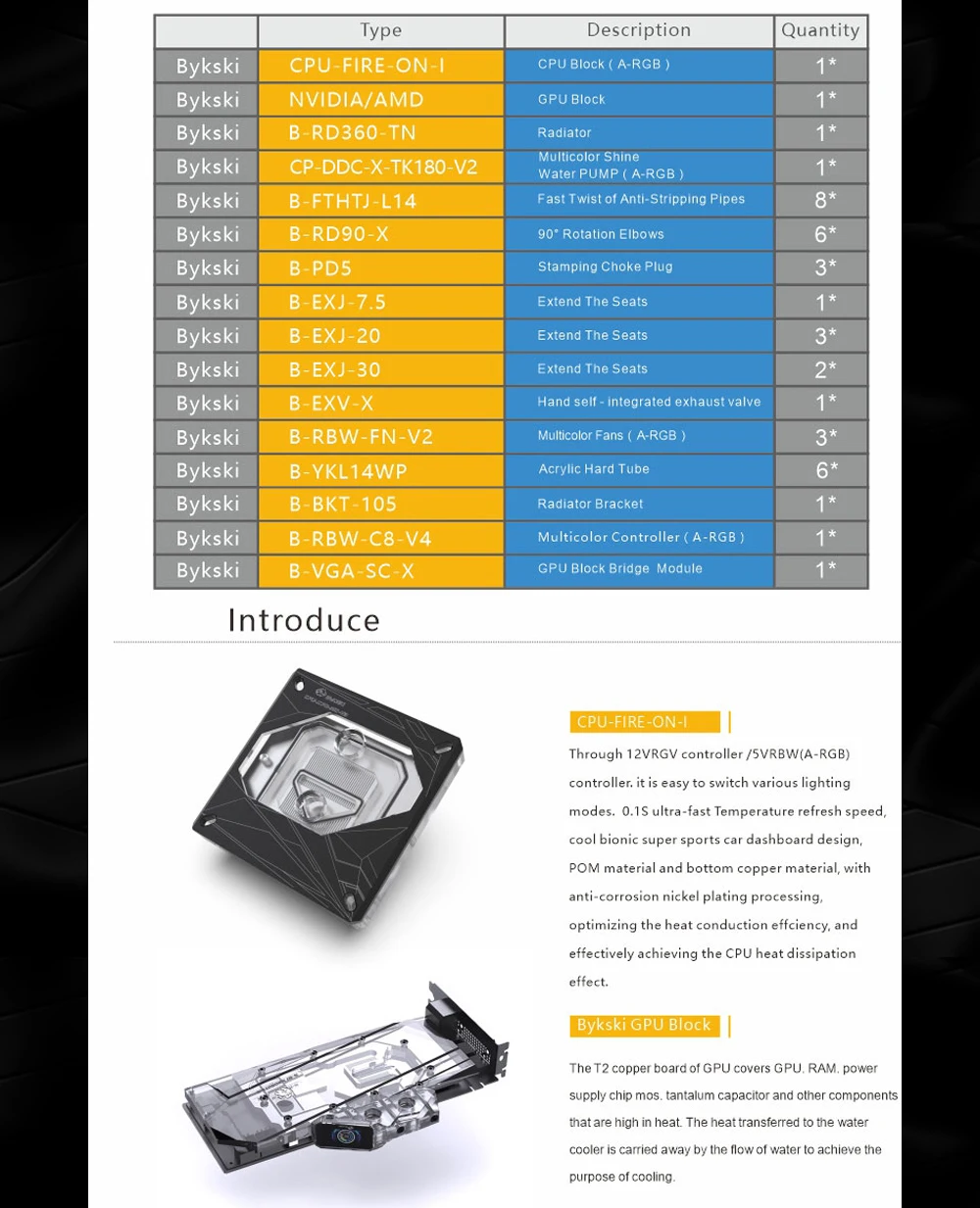 | | Type | Description | Quantity |
|---|---|---|---|
| Bykski | CPU-FIRE-ON-I | CPU Block ( A-RGB ) | 1* |
| Bykski | NVIDIA/AMD | GPU Block | 1* |
| Bykski | B-RD360-TN | Radiator | 1* |
| Bykski | CP-DDC-X-TK180-V2 | Multicolor Shine Water PUMP ( A-RGB ) | 1* |
| Bykski | B-FTHTJ-L14 | Fast Twist of Anti-Stripping Pipes | 8* |
| Bykski | B-RD90-X | 90° Rotation Elbows | 6* |
| Bykski | B-PD5 | Stamping Choke Plug | 3* |
| Bykski | B-EXJ-7.5 | Extend The Seats | 1* |
| Bykski | B-EXJ-20 | Extend The Seats | 3* |
| Bykski | B-EXJ-30 | Extend The Seats | 2* |
| Bykski | B-EXV-X | Hand self - integrated exhaust valve | 1* |
| Bykski | B-RBW-FN-V2 | Multicolor Fans ( A-RGB ) | 3* |
| Bykski | B-YKL14WP | Acrylic Hard Tube | 6* |
| Bykski | B-BKT-105 | Radiator Bracket | 1* |
| Bykski | B-RBW-C8-V4 | Multicolor Controller ( A-RGB ) | 1* |
| Bykski | B-VGA-SC-X | GPU Block Bridge Module | 1* |

Introduce

CPU-FIRE-ON-I

Through 12VRGV controller /5VRBW(A-RGB) controller. it is easy to switch various lighting modes. 0.1S ultra-fast Temperature refresh speed, cool bionic super sports car dashboard design, POM material and bottom copper material, with anti-corrosion nickel plating processing, optimizing the heat conduction effciency, and effectively achieving the CPU heat dissipation effect.

Bykski GPU Block

The T2 copper board of GPU covers GPU. RAM. power supply chip mos. tantalum capacitor and other components that are high in heat. The heat transferred to the water cooler is carried away by the flow of water to achieve the purpose of cooling.